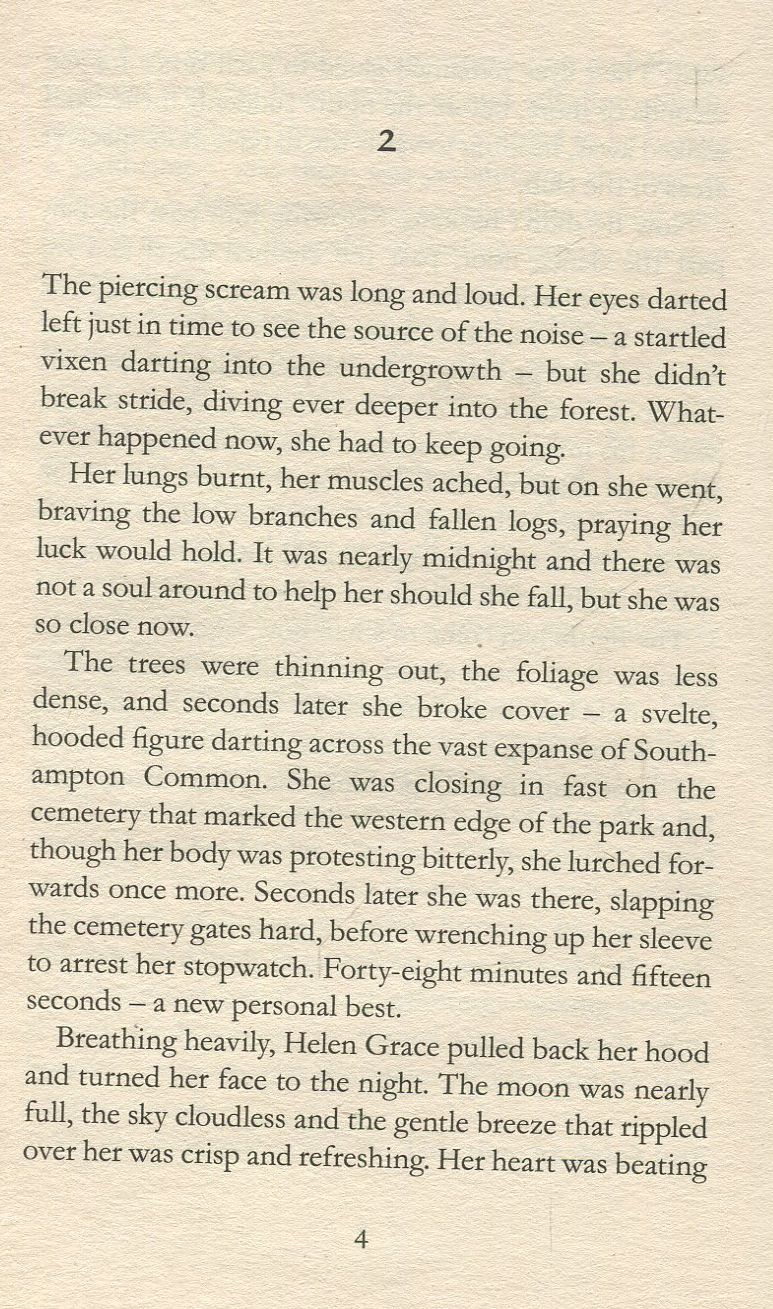 2

The piercing scream was long and loud. Her eyes darted left just in time to see the source of the noise – a startled vixen darting into the undergrowth – but she didn't break stride, diving ever deeper into the forest. Whatever happened now, she had to keep going.

Her lungs burnt, her muscles ached, but on she went, braving the low branches and fallen logs, praying her luck would hold. It was nearly midnight and there was not a soul around to help her should she fall, but she was so close now.

The trees were thinning out, the foliage was less dense, and seconds later she broke cover – a svelte, hooded figure darting across the vast expanse of Southampton Common. She was closing in fast on the cemetery that marked the western edge of the park and, though her body was protesting bitterly, she lurched forwards once more. Seconds later she was there, slapping the cemetery gates hard, before wrenching up her sleeve to arrest her stopwatch. Forty-eight minutes and fifteen seconds – a new personal best.

Breathing heavily, Helen Grace pulled back her hood and turned her face to the night. The moon was nearly full, the sky cloudless and the gentle breeze that rippled over her was crisp and refreshing. Her heart was beating

4